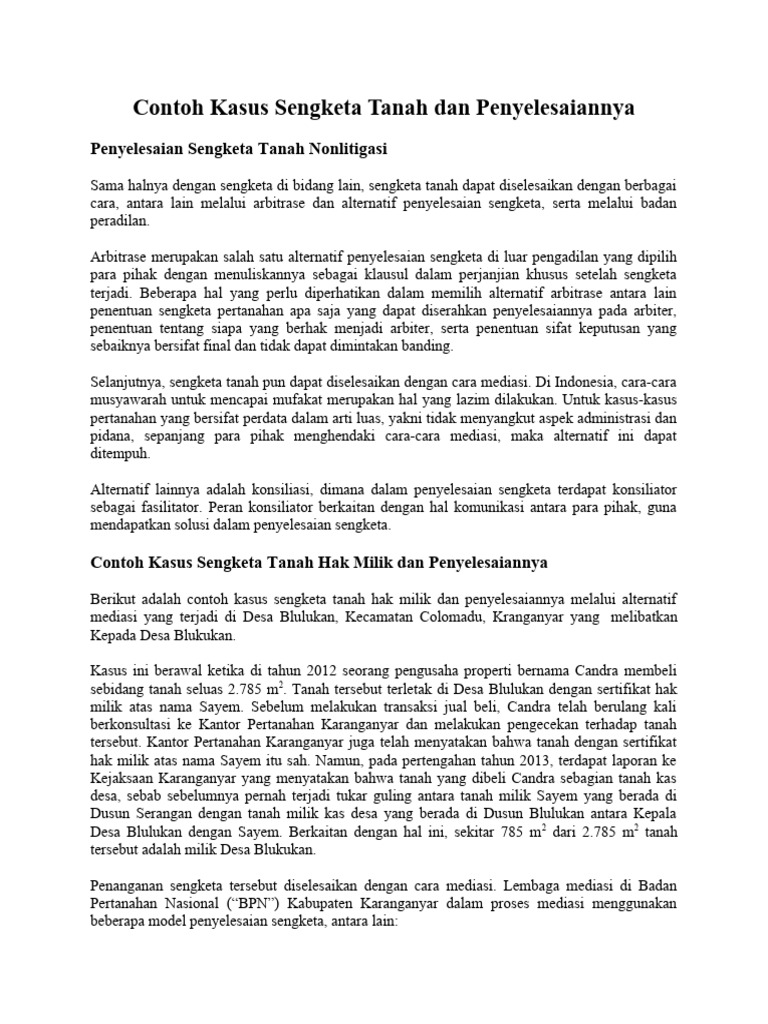 Contoh Kasus Sengketa Tanah dan Penyelesaiannya

Penyelesaian Sengketa Tanah Nonlitigasi

Sama halnya dengan sengketa di bidang lain, sengketa tanah dapat diselesaikan dengan berbagai cara, antara lain melalui arbitrase dan alternatif penyelesaian sengketa, serta melalui badan peradilan.

Arbitrase merupakan salah satu alternatif penyelesaian sengketa di luar pengadilan yang dipilih para pihak dengan menuliskannya sebagai klausul dalam perjanjian khusus setelah sengketa terjadi. Beberapa hal yang perlu diperhatikan dalam memilih alternatif arbitrase antara lain penentuan sengketa pertanahan apa saja yang dapat diserahkan penyelesaiannya pada arbiter, penentuan tentang siapa yang berhak menjadi arbiter, serta penentuan sifat keputusan yang sebaiknya bersifat final dan tidak dapat dimintakan banding.

Selanjutnya, sengketa tanah pun dapat diselesaikan dengan cara mediasi. Di Indonesia, cara-cara musyawarah untuk mencapai mufakat merupakan hal yang lazim dilakukan. Untuk kasus-kasus pertanahan yang bersifat perdata dalam arti luas, yakni tidak menyangkut aspek administrasi dan pidana, sepanjang para pihak menghendaki cara-cara mediasi, maka alternatif ini dapat ditempuh.

Alternatif lainnya adalah konsiliasi, dimana dalam penyelesaian sengketa terdapat konsiliator sebagai fasilitator. Peran konsiliator berkaitan dengan hal komunikasi antara para pihak, guna mendapatkan solusi dalam penyelesaian sengketa.

Contoh Kasus Sengketa Tanah Hak Milik dan Penyelesaiannya

Berikut adalah contoh kasus sengketa tanah hak milik dan penyelesaiannya melalui alternatif mediasi yang terjadi di Desa Blulukan, Kecamatan Colomadu, Kranganyar yang melibatkan Kepada Desa Blukukan.

Kasus ini berawal ketika di tahun 2012 seorang pengusaha properti bernama Candra membeli sebidang tanah seluas 2.785 $m^2$. Tanah tersebut terletak di Desa Blulukan dengan sertifikat hak milik atas nama Sayem. Sebelum melakukan transaksi jual beli, Candra telah berulang kali berkonsultasi ke Kantor Pertanahan Karanganyar dan melakukan pengecekan terhadap tanah tersebut. Kantor Pertanahan Karanganyar juga telah menyatakan bahwa tanah dengan sertifikat hak milik atas nama Sayem itu sah. Namun, pada pertengahan tahun 2013, terdapat laporan ke Kejaksaan Karanganyar yang menyatakan bahwa tanah yang dibeli Candra sebagian tanah kas desa, sebab sebelumnya pernah terjadi tukar guling antara tanah milik Sayem yang berada di Dusun Serangan dengan tanah milik kas desa yang berada di Dusun Blulukan antara Kepala Desa Blulukan dengan Sayem. Berkaitan dengan hal ini, sekitar 785 $m^2$ dari 2.785 $m^2$ tanah tersebut adalah milik Desa Blukukan.

Penanganan sengketa tersebut diselesaikan dengan cara mediasi. Lembaga mediasi di Badan Pertanahan Nasional (“BPN”) Kabupaten Karanganyar dalam proses mediasi menggunakan beberapa model penyelesaian sengketa, antara lain: